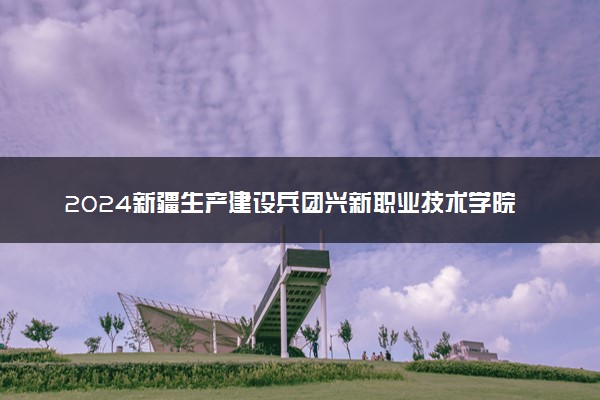 2024新疆生产建设兵团兴新职业技术学院